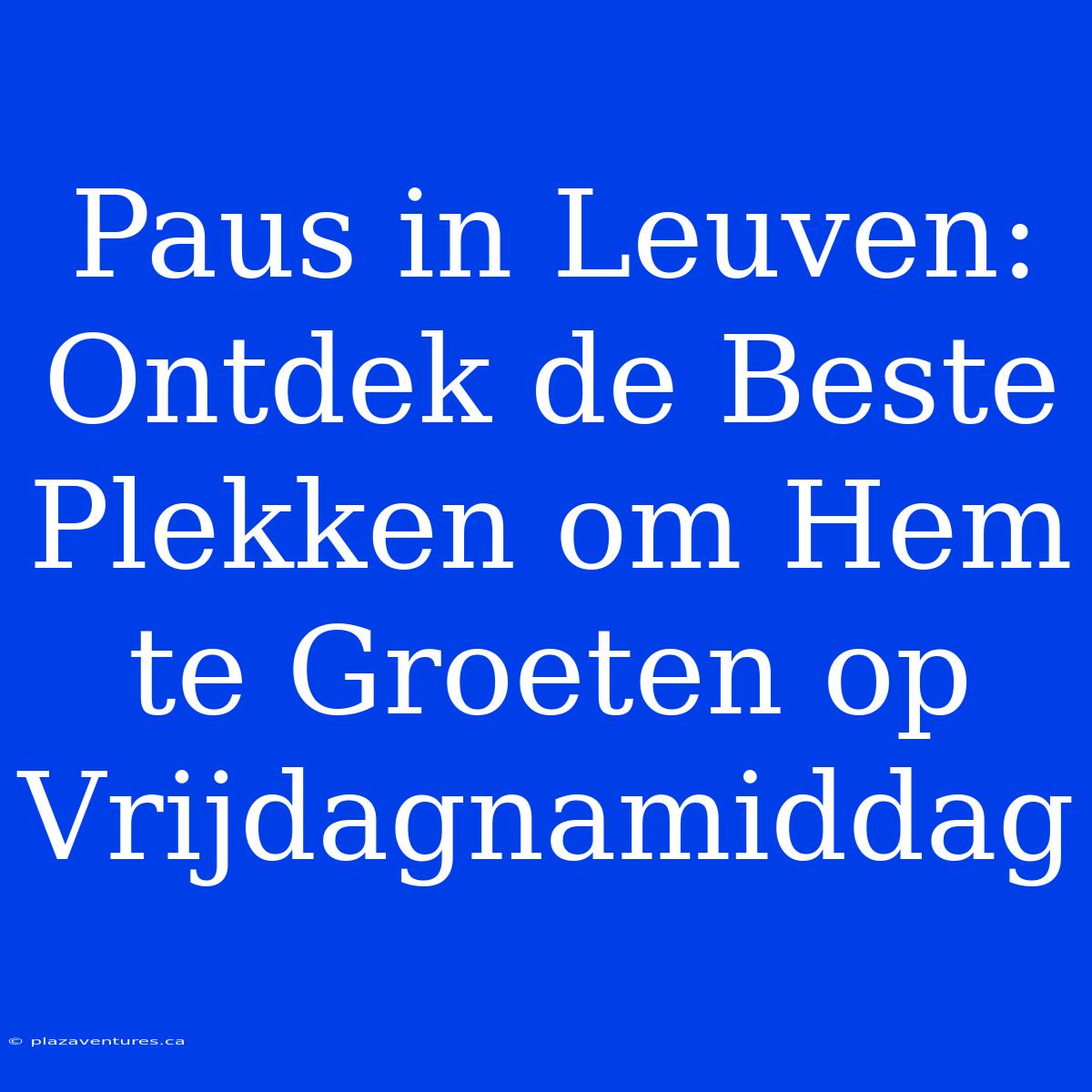 Paus in Leuven: Ontdek de Beste Plekken om Hem te Groeten op Vrijdagnamiddag

© plazaventures.ca